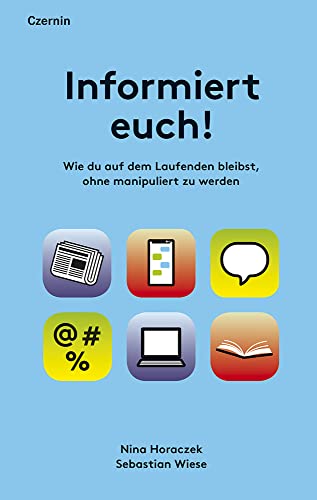 Czernin

Informiert euch!

Wie du auf dem Laufenden bleibst, ohne manipuliert zu werden

@ #
%

Nina Horaczek
Sebastian Wiese